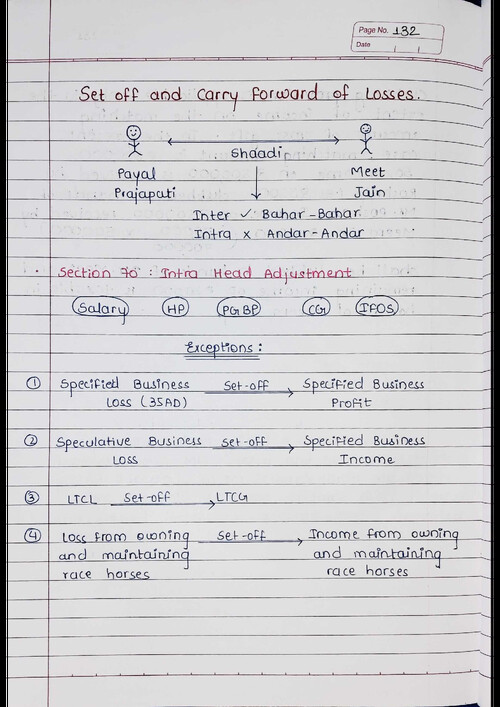 Page No. 132
Date

Set off and Carry Forward of Losses.

Shaadi

Payal Prajapati

Meet Jain

Inter ✓ Bahar - Bahar
Intra x Andar - Andar

Section 70 : Intra Head Adjustment

Salary HP PGBP CG IFOS

Exceptions :

① Specified Business Loss (35AD) Set-off → Specified Business Profit

② Speculative Business Loss Set-off → Specified Business Income

③ LTCL Set-off → LTCG

④ Loss from owning and maintaining race horses Set-off → Income from owning and maintaining race horses